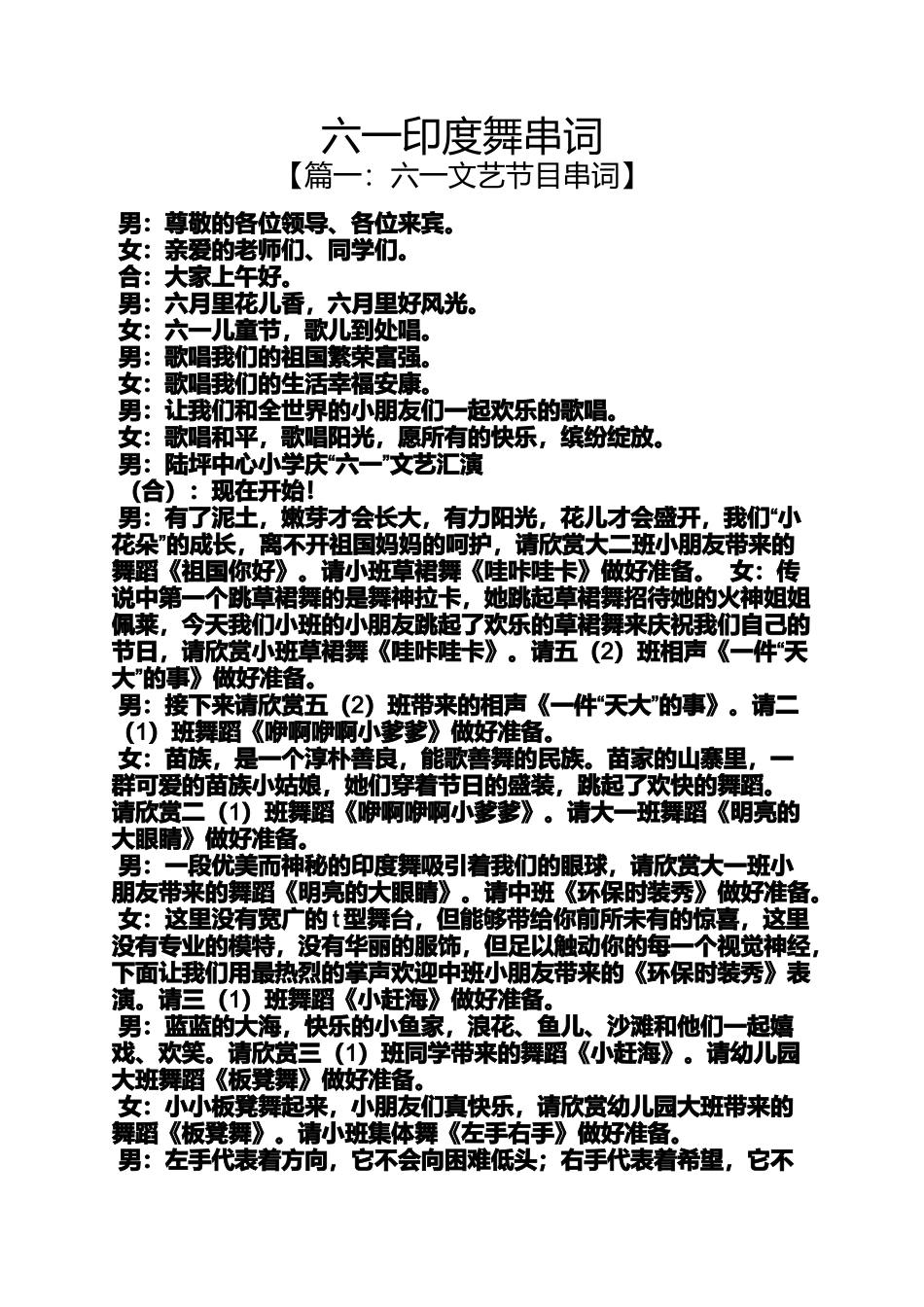 六一印度舞串词
【篇一：六一文艺节目串词】

男：尊敬的各位领导、各位来宾。
女：亲爱的老师们、同学们。
合：大家上午好。
男：六月里花儿香，六月里好风光。
女：六一儿童节，歌儿到处唱。
男：歌唱我们的祖国繁荣富强。
女：歌唱我们的生活幸福安康。
男：让我们和全世界的小朋友们一起欢乐的歌唱。
女：歌唱和平，歌唱阳光，愿所有的快乐，缤纷绽放。
男：陆坪中心小学庆“六一”文艺汇演
（合）：现在开始！
男：有了泥土，嫩芽才会长大，有力阳光，花儿才会盛开，我们“小花朵”的成长，离不开祖国妈妈的呵护，请欣赏大二班小朋友带来的舞蹈《祖国你好》。请小班草裙舞《哇咔哇卡》做好准备。 女：传说中第一个跳草裙舞的是舞神拉卡，她跳起草裙舞招待她的火神姐姐佩莱，今天我们小班的小朋友跳起了欢乐的草裙舞来庆祝我们自己的节日，请欣赏小班草裙舞《哇咔哇卡》。请五（2）班相声《一件“天大”的事》做好准备。
男：接下来请欣赏五（2）班带来的相声《一件“天大”的事》。请二（1）班舞蹈《咿啊咿啊小爹爹》做好准备。
女：苗族，是一个淳朴善良，能歌善舞的民族。苗家的山寨里，一群可爱的苗族小姑娘，她们穿着节日的盛装，跳起了欢快的舞蹈。请欣赏二（1）班舞蹈《咿啊咿啊小爹爹》。请大一班舞蹈《明亮的大眼睛》做好准备。
男：一段优美而神秘的印度舞吸引着我们的眼球，请欣赏大一班小朋友带来的舞蹈《明亮的大眼睛》。请中班《环保时装秀》做好准备。
女：这里没有宽广的t型舞台，但能够带给你前所未有的惊喜，这里没有专业的模特，没有华丽的服饰，但足以触动你的每一个视觉神经，下面让我们用最热烈的掌声欢迎中班小朋友带来的《环保时装秀》表演。请三（1）班舞蹈《小赶海》做好准备。
男：蓝蓝的大海，快乐的小鱼家，浪花、鱼儿、沙滩和他们一起嬉戏、欢笑。请欣赏三（1）班同学带来的舞蹈《小赶海》。请幼儿园大班舞蹈《板凳舞》做好准备。
女：小小板凳舞起来，小朋友们真快乐，请欣赏幼儿园大班带来的舞蹈《板凳舞》。请小班集体舞《左手右手》做好准备。
男：左手代表着方向，它不会向困难低头；右手代表着希望，它不